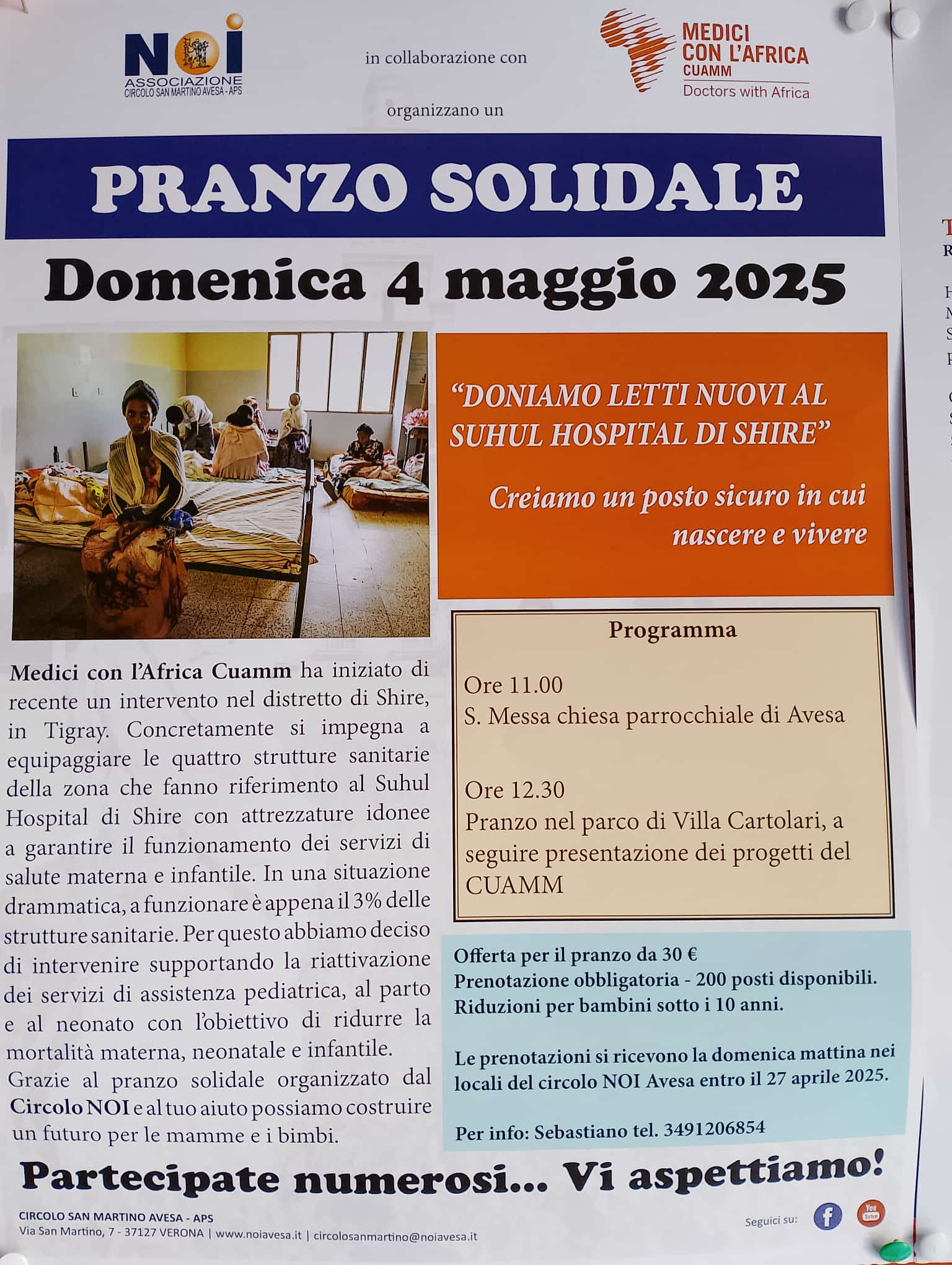 NOI
ASSOCIAZIONE
CIRCOLO SAN MARTINO AVESA - APS

in collaborazione con

MEDICI CON L'AFRICA CUAMM
Doctors with Africa

organizzano un

PRANZO SOLIDALE

Domenica 4 maggio 2025

"DONIAMO LETTI NUOVI AL SUHUL HOSPITAL DI SHIRE"

Creiamo un posto sicuro in cui nascere e vivere

Medici con l'Africa Cuamm ha iniziato di recente un intervento nel distretto di Shire, in Tigray. Concretamente si impegna a equipaggiare le quattro strutture sanitarie della zona che fanno riferimento al Suhul Hospital di Shire con attrezzature idonee a garantire il funzionamento dei servizi di salute materna e infantile. In una situazione drammatica, a funzionare è appena il 3% delle strutture sanitarie. Per questo abbiamo deciso di intervenire supportando la riattivazione dei servizi di assistenza pediatrica, al parto e al neonato con l'obiettivo di ridurre la mortalità materna, neonatale e infantile. Grazie al pranzo solidale organizzato dal Circolo NOI e al tuo aiuto possiamo costruire un futuro per le mamme e i bimbi.

Programma

Ore 11.00
S. Messa chiesa parrocchiale di Avesa

Ore 12.30
Pranzo nel parco di Villa Cartolari, a seguire presentazione dei progetti del CUAMM

Offerta per il pranzo da 30 €
Prenotazione obbligatoria - 200 posti disponibili.
Riduzioni per bambini sotto i 10 anni.

Le prenotazioni si ricevono la domenica mattina nei locali del circolo NOI Avesa entro il 27 aprile 2025.

Per info: Sebastiano tel. 3491206854

Partecipate numerosi... Vi aspettiamo!

CIRCOLO SAN MARTINO AVESA - APS
Via San Martino, 7 - 37127 VERONA | www.noiavesa.it | circolosanmartino@noiavesa.it

Seguici su: